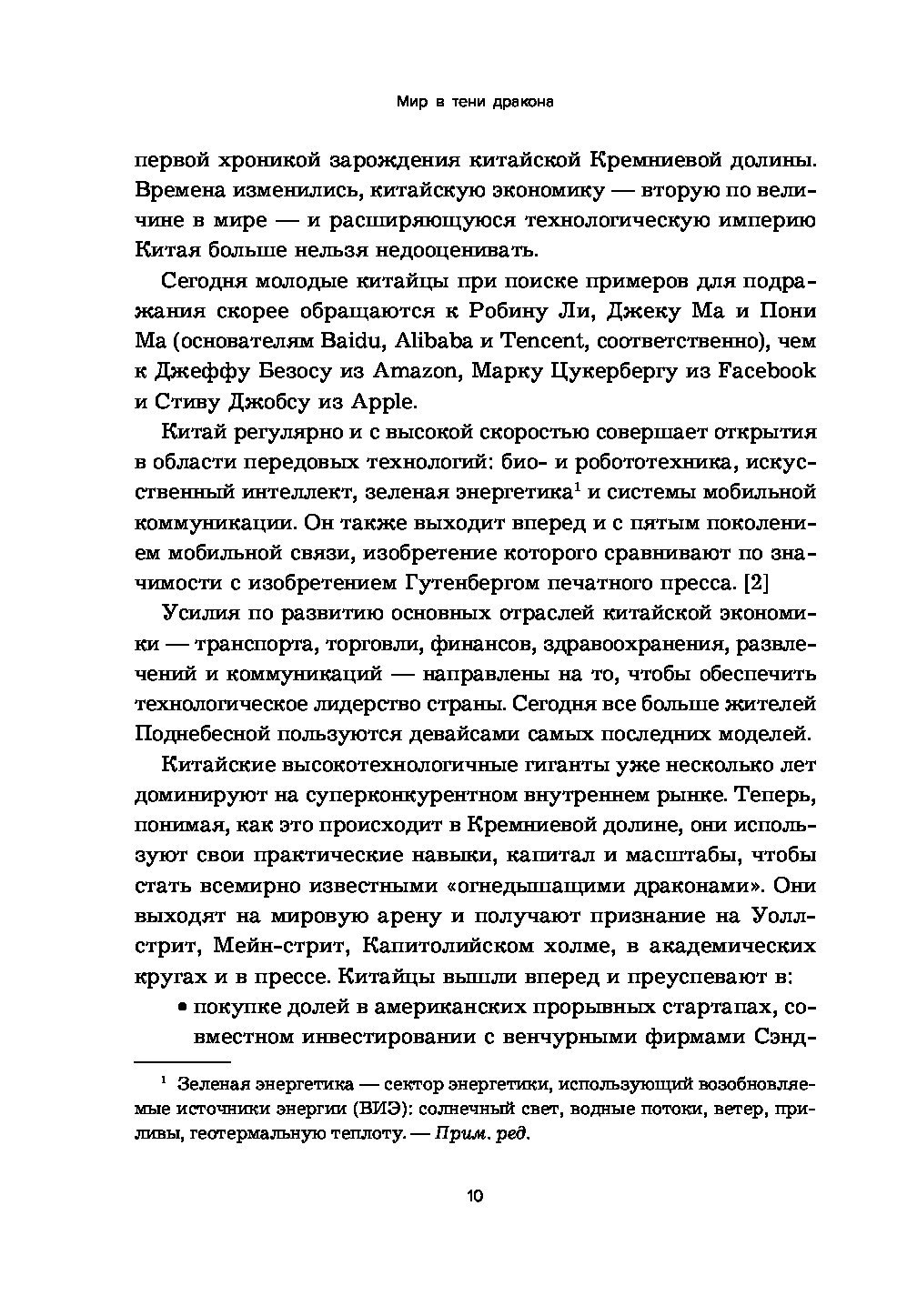 Мир в тени дракона

первой хроникой зарождения китайской Кремниевой долины. Времена изменились, китайскую экономику — вторую по величине в мире — и расширяющуюся технологическую империю Китая больше нельзя недооценивать.

Сегодня молодые китайцы при поиске примеров для подражания скорее обращаются к Робину Ли, Джеку Ма и Пони Ма (основателям Baidu, Alibaba и Tencent, соответственно), чем к Джеффу Безосу из Amazon, Марку Цукербергу из Facebook и Стиву Джобсу из Apple.

Китай регулярно и с высокой скоростью совершает открытия в области передовых технологий: био- и робототехника, искусственный интеллект, зеленая энергетика$^1$ и системы мобильной коммуникации. Он также выходит вперед и с пятым поколением мобильной связи, изобретение которого сравнивают по значимости с изобретением Гутенбергом печатного пресса. [2]

Усилия по развитию основных отраслей китайской экономики — транспорта, торговли, финансов, здравоохранения, развлечений и коммуникаций — направлены на то, чтобы обеспечить технологическое лидерство страны. Сегодня все больше жителей Поднебесной пользуются девайсами самых последних моделей.

Китайские высокотехнологичные гиганты уже несколько лет доминируют на суперконкурентном внутреннем рынке. Теперь, понимая, как это происходит в Кремниевой долине, они используют свои практические навыки, капитал и масштабы, чтобы стать всемирно известными «огнедышащими драконами». Они выходят на мировую арену и получают признание на Уолл-стрит, Мейн-стрит, Капитолийском холме, в академических кругах и в прессе. Китайцы вышли вперед и преуспевают в:

• покупке долей в американских прорывных стартапах, совместном инвестировании с венчурными фирмами Сэнд-

$^1$ Зеленая энергетика — сектор энергетики, использующий возобновляемые источники энергии (ВИЭ): солнечный свет, водные потоки, ветер, приливы, геотермальную теплоту. — Прим. ред.

10